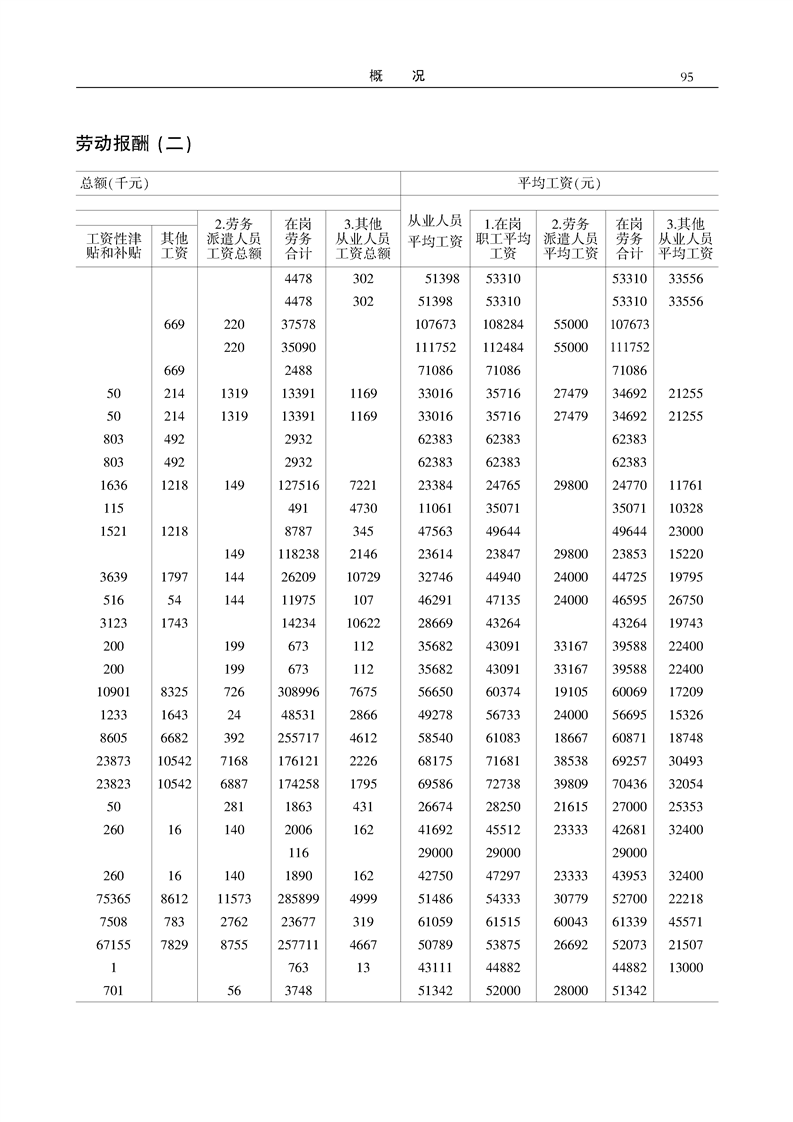 概　况　95

劳动报酬（二）

| 总额(千元) | | | | | 平均工资(元) | | | | |
|---|---|---|---|---|---|---|---|---|---|
| 工资性津贴和补贴 | 其他工资 | 2.劳务派遣人员工资总额 | 在岗劳务合计 | 3.其他从业人员工资总额 | 从业人员平均工资 | 1.在岗职工平均工资 | 2.劳务派遣人员平均工资 | 在岗劳务合计 | 3.其他从业人员平均工资 |
| | | | 4478 | 302 | 51398 | 53310 | | 53310 | 33556 |
| | | | 4478 | 302 | 51398 | 53310 | | 53310 | 33556 |
| | 669 | 220 | 37578 | | 107673 | 108284 | 55000 | 107673 | |
| | | 220 | 35090 | | 111752 | 112484 | 55000 | 111752 | |
| | 669 | | 2488 | | 71086 | 71086 | | 71086 | |
| 50 | 214 | 1319 | 13391 | 1169 | 33016 | 35716 | 27479 | 34692 | 21255 |
| 50 | 214 | 1319 | 13391 | 1169 | 33016 | 35716 | 27479 | 34692 | 21255 |
| 803 | 492 | | 2932 | | 62383 | 62383 | | 62383 | |
| 803 | 492 | | 2932 | | 62383 | 62383 | | 62383 | |
| 1636 | 1218 | 149 | 127516 | 7221 | 23384 | 24765 | 29800 | 24770 | 11761 |
| 115 | | | 491 | 4730 | 11061 | 35071 | | 35071 | 10328 |
| 1521 | 1218 | | 8787 | 345 | 47563 | 49644 | | 49644 | 23000 |
| | | 149 | 118238 | 2146 | 23614 | 23847 | 29800 | 23853 | 15220 |
| 3639 | 1797 | 144 | 26209 | 10729 | 32746 | 44940 | 24000 | 44725 | 19795 |
| 516 | 54 | 144 | 11975 | 107 | 46291 | 47135 | 24000 | 46595 | 26750 |
| 3123 | 1743 | | 14234 | 10622 | 28669 | 43264 | | 43264 | 19743 |
| 200 | | 199 | 673 | 112 | 35682 | 43091 | 33167 | 39588 | 22400 |
| 200 | | 199 | 673 | 112 | 35682 | 43091 | 33167 | 39588 | 22400 |
| 10901 | 8325 | 726 | 308996 | 7675 | 56650 | 60374 | 19105 | 60069 | 17209 |
| 1233 | 1643 | 24 | 48531 | 2866 | 49278 | 56733 | 24000 | 56695 | 15326 |
| 8605 | 6682 | 392 | 255717 | 4612 | 58540 | 61083 | 18667 | 60871 | 18748 |
| 23873 | 10542 | 7168 | 176121 | 2226 | 68175 | 71681 | 38538 | 69257 | 30493 |
| 23823 | 10542 | 6887 | 174258 | 1795 | 69586 | 72738 | 39809 | 70436 | 32054 |
| 50 | | 281 | 1863 | 431 | 26674 | 28250 | 21615 | 27000 | 25353 |
| 260 | 16 | 140 | 2006 | 162 | 41692 | 45512 | 23333 | 42681 | 32400 |
| | | | 116 | | 29000 | 29000 | | 29000 | |
| 260 | 16 | 140 | 1890 | 162 | 42750 | 47297 | 23333 | 43953 | 32400 |
| 75365 | 8612 | 11573 | 285899 | 4999 | 51486 | 54333 | 30779 | 52700 | 22218 |
| 7508 | 783 | 2762 | 23677 | 319 | 61059 | 61515 | 60043 | 61339 | 45571 |
| 67155 | 7829 | 8755 | 257711 | 4667 | 50789 | 53875 | 26692 | 52073 | 21507 |
| 1 | | | 763 | 13 | 43111 | 44882 | | 44882 | 13000 |
| 701 | | 56 | 3748 | | 51342 | 52000 | 28000 | 51342 | |